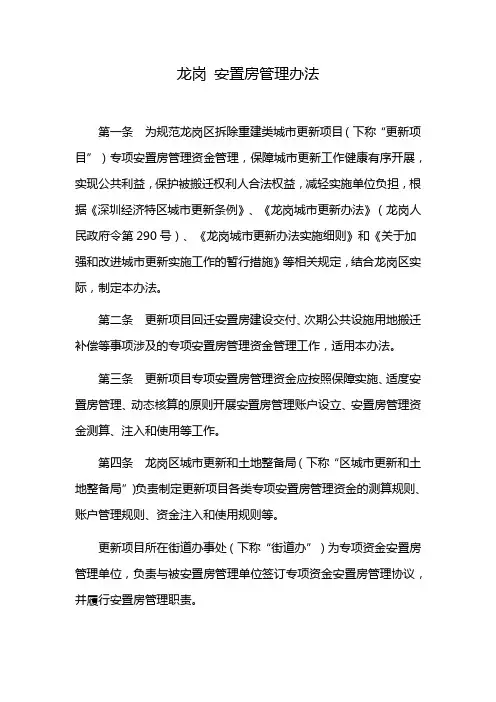 龙岗 安置房管理办法

第一条 为规范龙岗区拆除重建类城市更新项目（下称“更新项目”）专项安置房管理资金管理，保障城市更新工作健康有序开展，实现公共利益，保护被搬迁权利人合法权益，减轻实施单位负担，根据《深圳经济特区城市更新条例》、《龙岗城市更新办法》（龙岗人民政府令第 290 号）、《龙岗城市更新办法实施细则》和《关于加强和改进城市更新实施工作的暂行措施》等相关规定，结合龙岗区实际，制定本办法。

第二条 更新项目回迁安置房建设交付、次期公共设施用地搬迁补偿等事项涉及的专项安置房管理资金管理工作，适用本办法。

第三条 更新项目专项安置房管理资金应按照保障实施、适度安置房管理、动态核算的原则开展安置房管理账户设立、安置房管理资金测算、注入和使用等工作。

第四条 龙岗区城市更新和土地整备局（下称“区城市更新和土地整备局”）负责制定更新项目各类专项安置房管理资金的测算规则、账户管理规则、资金注入和使用规则等。

更新项目所在街道办事处（下称“街道办”）为专项资金安置房管理单位，负责与被安置房管理单位签订专项资金安置房管理协议，并履行安置房管理职责。